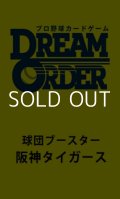 プロ野球カードゲーム
DREAM ORDER
SOLD OUT

球団ブースター
阪神タイガース